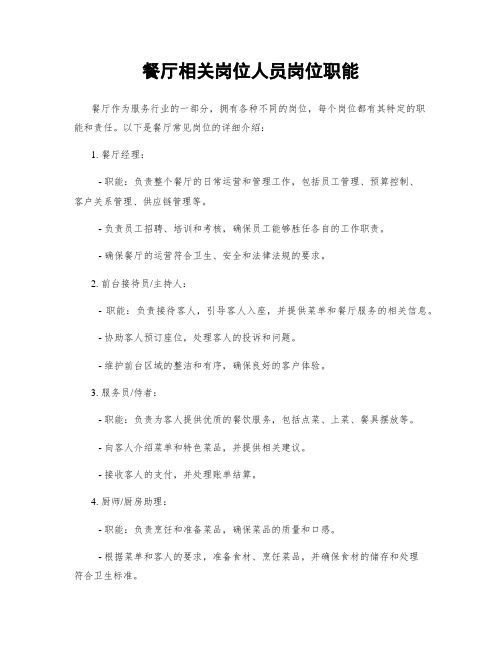 餐厅相关岗位人员岗位职能

餐厅作为服务行业的一部分，拥有各种不同的岗位，每个岗位都有其特定的职能和责任。以下是餐厅常见岗位的详细介绍：

1. 餐厅经理：

- 职能：负责整个餐厅的日常运营和管理工作，包括员工管理、预算控制、客户关系管理、供应链管理等。

- 负责员工招聘、培训和考核，确保员工能够胜任各自的工作职责。

- 确保餐厅的运营符合卫生、安全和法律法规的要求。

2. 前台接待员/主持人：

- 职能：负责接待客人，引导客人入座，并提供菜单和餐厅服务的相关信息。

- 协助客人预订座位，处理客人的投诉和问题。

- 维护前台区域的整洁和有序，确保良好的客户体验。

3. 服务员/侍者：

- 职能：负责为客人提供优质的餐饮服务，包括点菜、上菜、餐具摆放等。

- 向客人介绍菜单和特色菜品，并提供相关建议。

- 接收客人的支付，并处理账单结算。

4. 厨师/厨房助理：

- 职能：负责烹饪和准备菜品，确保菜品的质量和口感。

- 根据菜单和客人的要求，准备食材、烹饪菜品，并确保食材的储存和处理符合卫生标准。